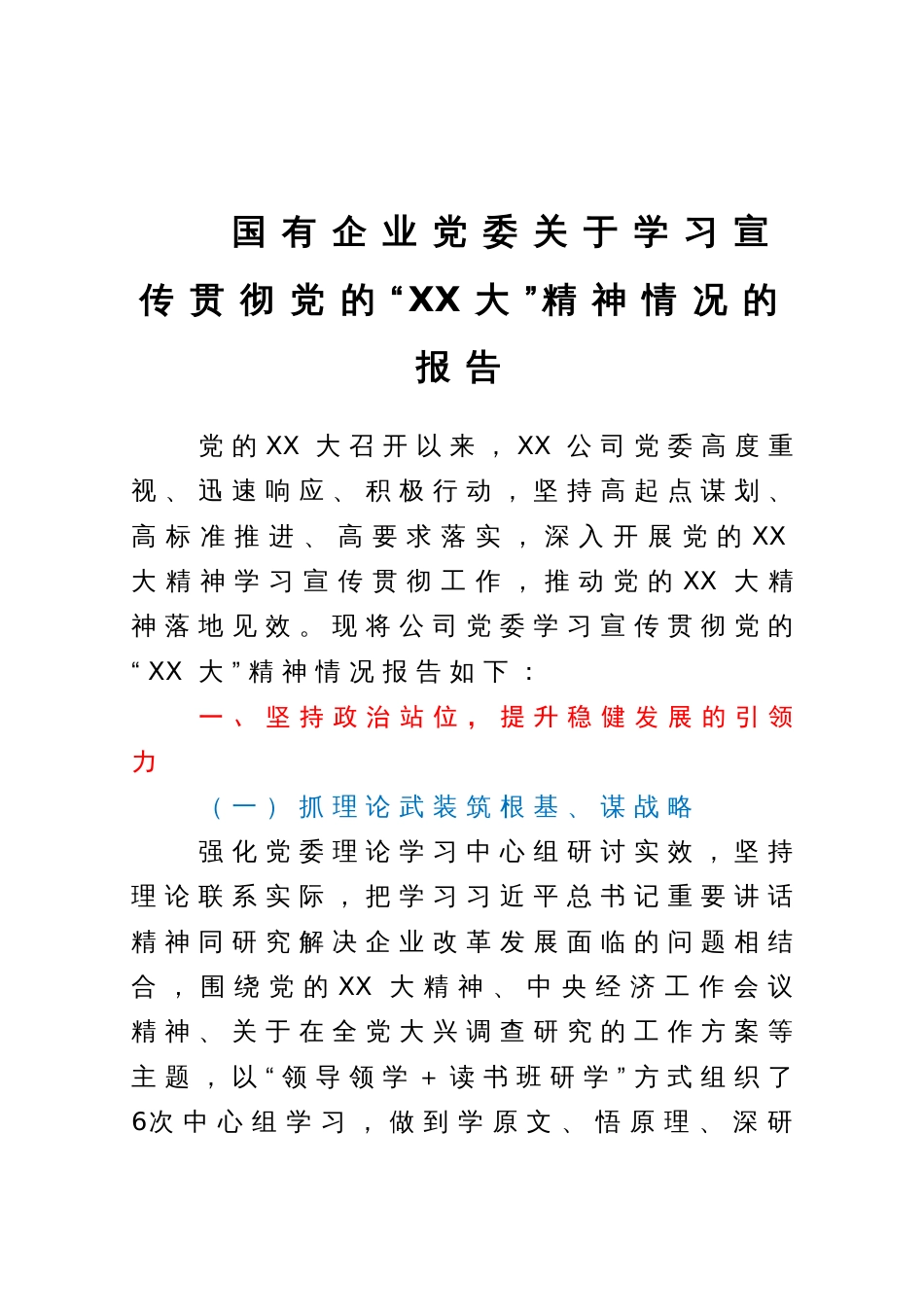 国有企业党委关于学习宣传贯彻党的“XX大”精神情况的报告

党的XX大召开以来，XX公司党委高度重视、迅速响应、积极行动，坚持高起点谋划、高标准推进、高要求落实，深入开展党的XX大精神学习宣传贯彻工作，推动党的XX大精神落地见效。现将公司党委学习宣传贯彻党的“XX大”精神情况报告如下：

一、坚持政治站位，提升稳健发展的引领力

（一）抓理论武装筑根基、谋战略

强化党委理论学习中心组研讨实效，坚持理论联系实际，把学习习近平总书记重要讲话精神同研究解决企业改革发展面临的问题相结合，围绕党的XX大精神、中央经济工作会议精神、关于在全党大兴调查研究的工作方案等主题，以“领导领学＋读书班研学”方式组织了6次中心组学习，做到学原文、悟原理、深研